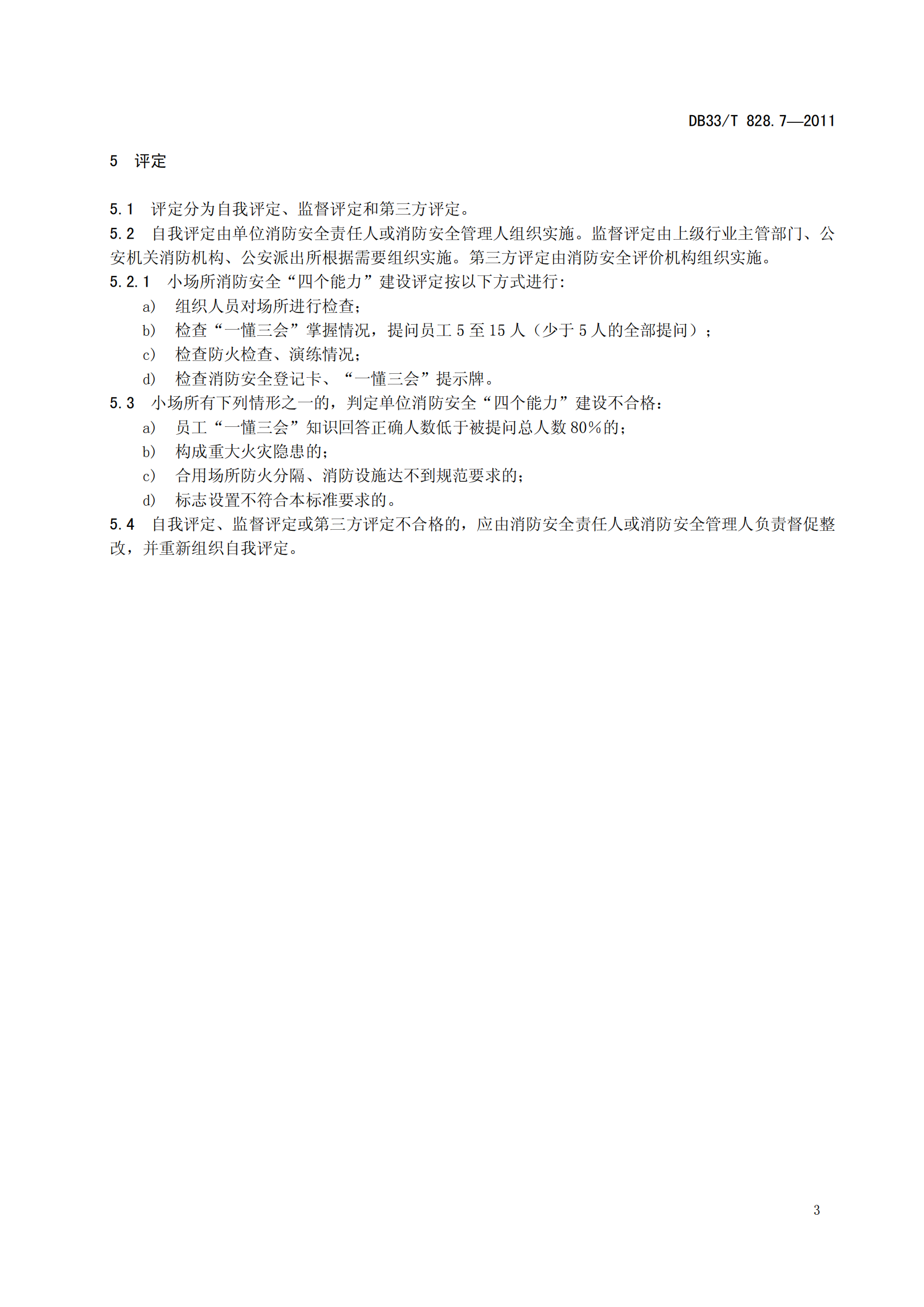 DB33/T 828.7—2011

5 评定

5.1 评定分为自我评定、监督评定和第三方评定。

5.2 自我评定由单位消防安全责任人或消防安全管理人组织实施。监督评定由上级行业主管部门、公安机关消防机构、公安派出所根据需要组织实施。第三方评定由消防安全评价机构组织实施。

5.2.1 小场所消防安全“四个能力”建设评定按以下方式进行:

a) 组织人员对场所进行检查;

b) 检查“一懂三会”掌握情况，提问员工 5 至 15 人（少于 5 人的全部提问）;

c) 检查防火检查、演练情况;

d) 检查消防安全登记卡、“一懂三会”提示牌。

5.3 小场所有下列情形之一的，判定单位消防安全“四个能力”建设不合格:

a) 员工“一懂三会”知识回答正确人数低于被提问总人数 80%的;

b) 构成重大火灾隐患的;

c) 合用场所防火分隔、消防设施达不到规范要求的;

d) 标志设置不符合本标准要求的。

5.4 自我评定、监督评定或第三方评定不合格的，应由消防安全责任人或消防安全管理人负责督促整改，并重新组织自我评定。

3